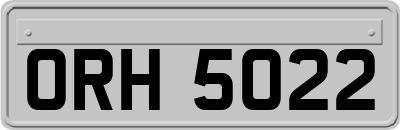 ORH 5022